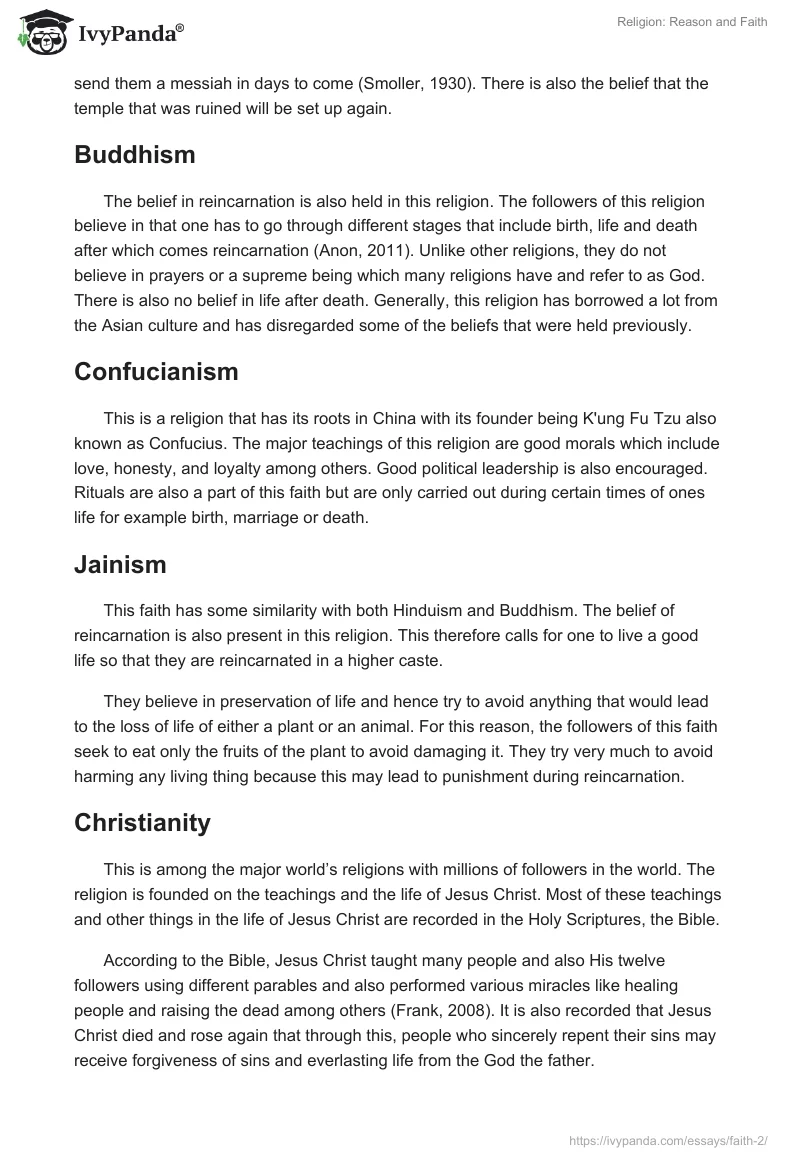 IvyPanda®

Religion: Reason and Faith

send them a messiah in days to come (Smoller, 1930). There is also the belief that the temple that was ruined will be set up again.

Buddhism

The belief in reincarnation is also held in this religion. The followers of this religion believe in that one has to go through different stages that include birth, life and death after which comes reincarnation (Anon, 2011). Unlike other religions, they do not believe in prayers or a supreme being which many religions have and refer to as God. There is also no belief in life after death. Generally, this religion has borrowed a lot from the Asian culture and has disregarded some of the beliefs that were held previously.

Confucianism

This is a religion that has its roots in China with its founder being K'ung Fu Tzu also known as Confucius. The major teachings of this religion are good morals which include love, honesty, and loyalty among others. Good political leadership is also encouraged. Rituals are also a part of this faith but are only carried out during certain times of ones life for example birth, marriage or death.

Jainism

This faith has some similarity with both Hinduism and Buddhism. The belief of reincarnation is also present in this religion. This therefore calls for one to live a good life so that they are reincarnated in a higher caste.

They believe in preservation of life and hence try to avoid anything that would lead to the loss of life of either a plant or an animal. For this reason, the followers of this faith seek to eat only the fruits of the plant to avoid damaging it. They try very much to avoid harming any living thing because this may lead to punishment during reincarnation.

Christianity

This is among the major world's religions with millions of followers in the world. The religion is founded on the teachings and the life of Jesus Christ. Most of these teachings and other things in the life of Jesus Christ are recorded in the Holy Scriptures, the Bible.

According to the Bible, Jesus Christ taught many people and also His twelve followers using different parables and also performed various miracles like healing people and raising the dead among others (Frank, 2008). It is also recorded that Jesus Christ died and rose again that through this, people who sincerely repent their sins may receive forgiveness of sins and everlasting life from the God the father.

https://ivypanda.com/essays/faith-2/